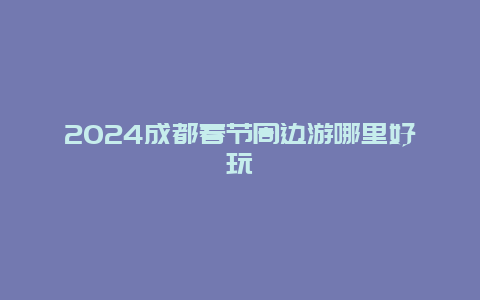 2024成都春节周边游哪里好玩